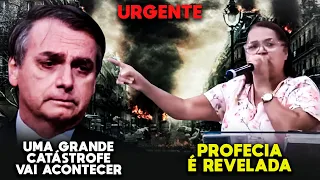 URGENTE

UMA GRANDE CATÁSTROFE VAI ACONTECER

PROFECIA É REVELADA